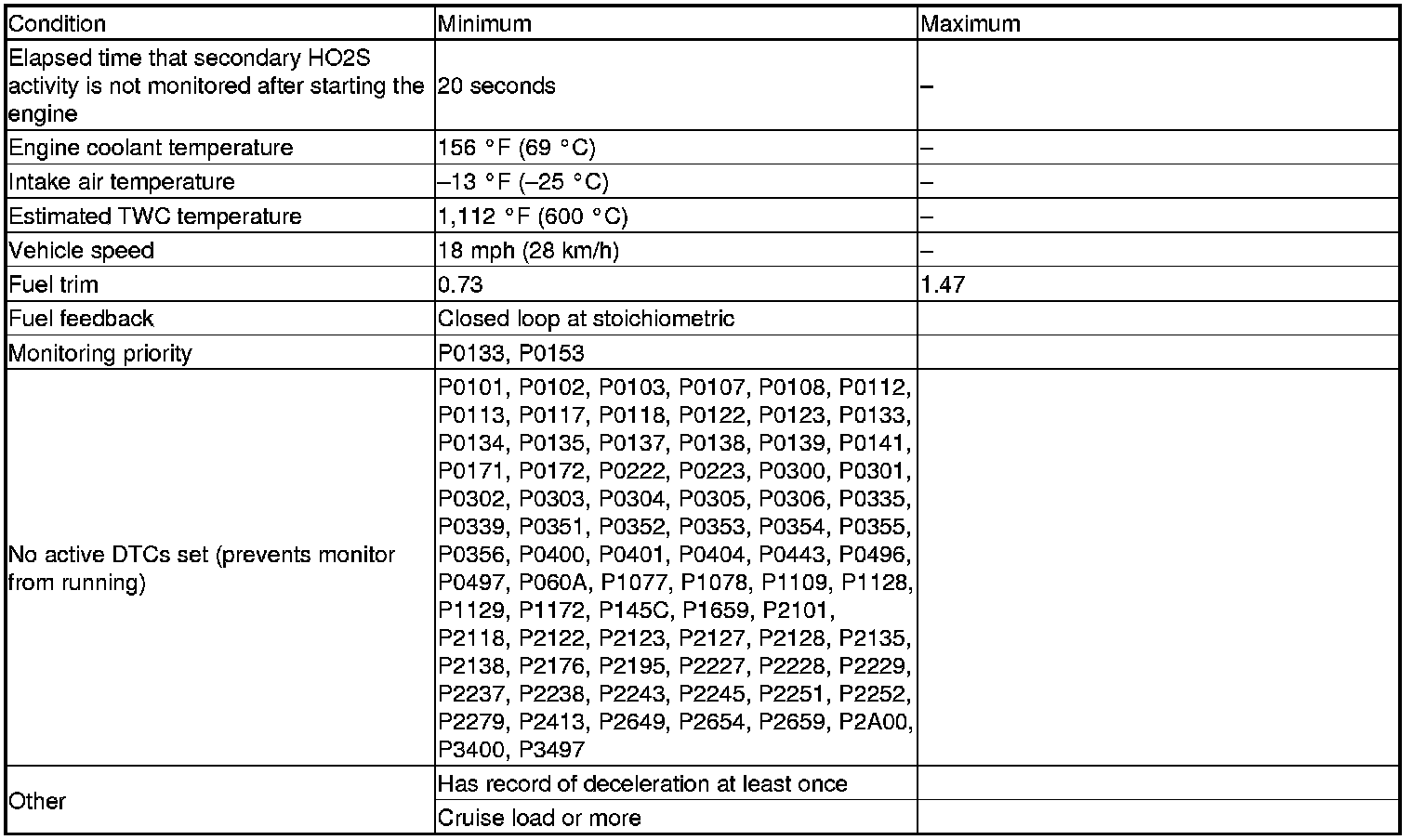 | Condition | Minimum | Maximum |
|---|---|---|
| Elapsed time that secondary HO2S activity is not monitored after starting the engine | 20 seconds | – |
| Engine coolant temperature | 156 °F (69 °C) | – |
| Intake air temperature | –13 °F (–25 °C) | – |
| Estimated TWC temperature | 1,112 °F (600 °C) | – |
| Vehicle speed | 18 mph (28 km/h) | – |
| Fuel trim | 0.73 | 1.47 |
| Fuel feedback | Closed loop at stoichiometric | |
| Monitoring priority | P0133, P0153 | |
| No active DTCs set (prevents monitor from running) | P0101, P0102, P0103, P0107, P0108, P0112, P0113, P0117, P0118, P0122, P0123, P0133, P0134, P0135, P0137, P0138, P0139, P0141, P0171, P0172, P0222, P0223, P0300, P0301, P0302, P0303, P0304, P0305, P0306, P0335, P0339, P0351, P0352, P0353, P0354, P0355, P0356, P0400, P0401, P0404, P0443, P0496, P0497, P060A, P1077, P1078, P1109, P1128, P1129, P1172, P145C, P1659, P2101, P2118, P2122, P2123, P2127, P2128, P2135, P2138, P2176, P2195, P2227, P2228, P2229, P2237, P2238, P2243, P2245, P2251, P2252, P2279, P2413, P2649, P2654, P2659, P2A00, P3400, P3497 | |
| Other | Has record of deceleration at least once | |
| | Cruise load or more | |